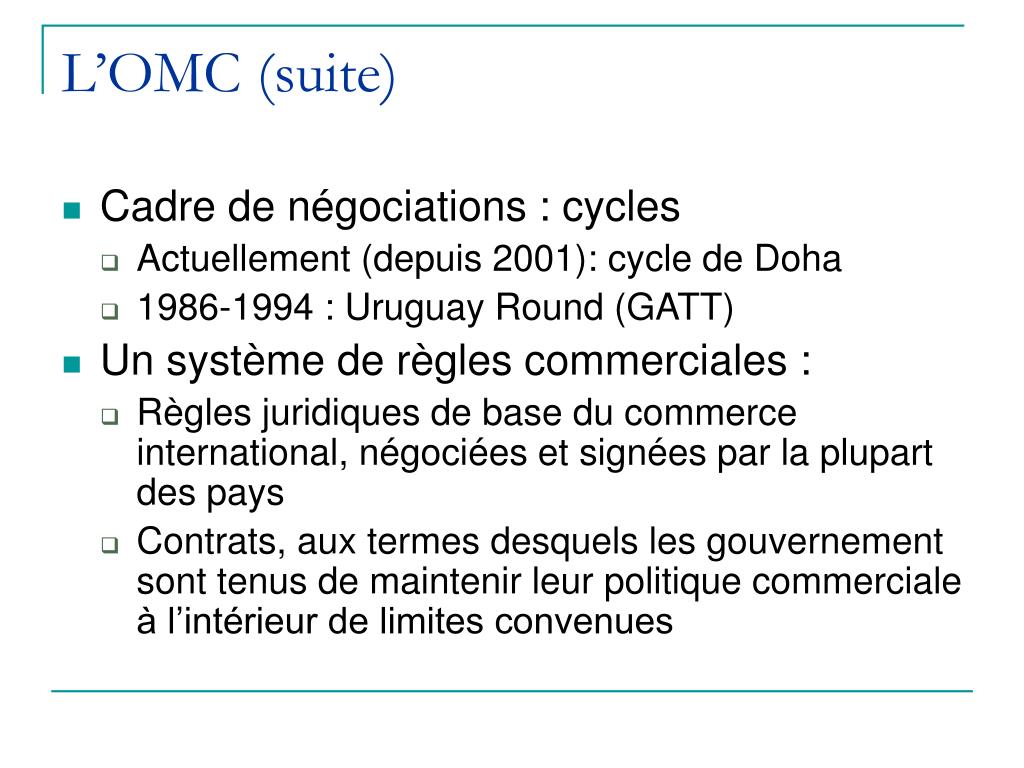 L’OMC (suite)

Cadre de négociations : cycles

Actuellement (depuis 2001): cycle de Doha

1986-1994 : Uruguay Round (GATT)

Un système de règles commerciales :

Règles juridiques de base du commerce international, négociées et signées par la plupart des pays

Contrats, aux termes desquels les gouvernement sont tenus de maintenir leur politique commerciale à l’intérieur de limites convenues